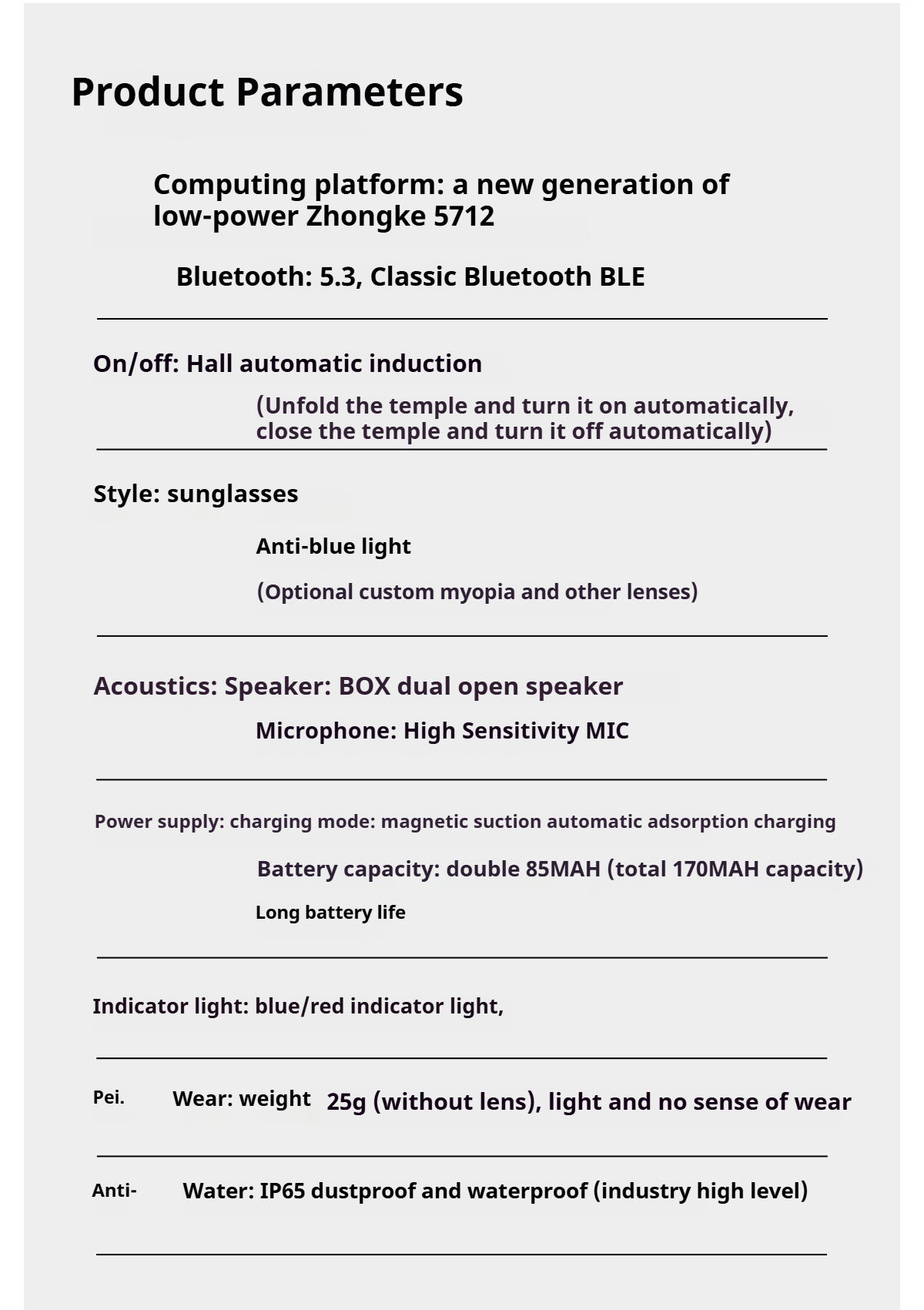 Product Parameters

Computing platform: a new generation of low-power Zhongke 5712

Bluetooth: 5.3, Classic Bluetooth BLE

On/off: Hall automatic induction

(Unfold the temple and turn it on automatically, close the temple and turn it off automatically)

Style: sunglasses

Anti-blue light

(Optional custom myopia and other lenses)

Acoustics: Speaker: BOX dual open speaker

Microphone: High Sensitivity MIC

Power supply: charging mode: magnetic suction automatic adsorption charging

Battery capacity: double 85MAH (total 170MAH capacity)

Long battery life

Indicator light: blue/red indicator light,

Pei. Wear: weight 25g (without lens), light and no sense of wear

Anti- Water: IP65 dustproof and waterproof (industry high level)